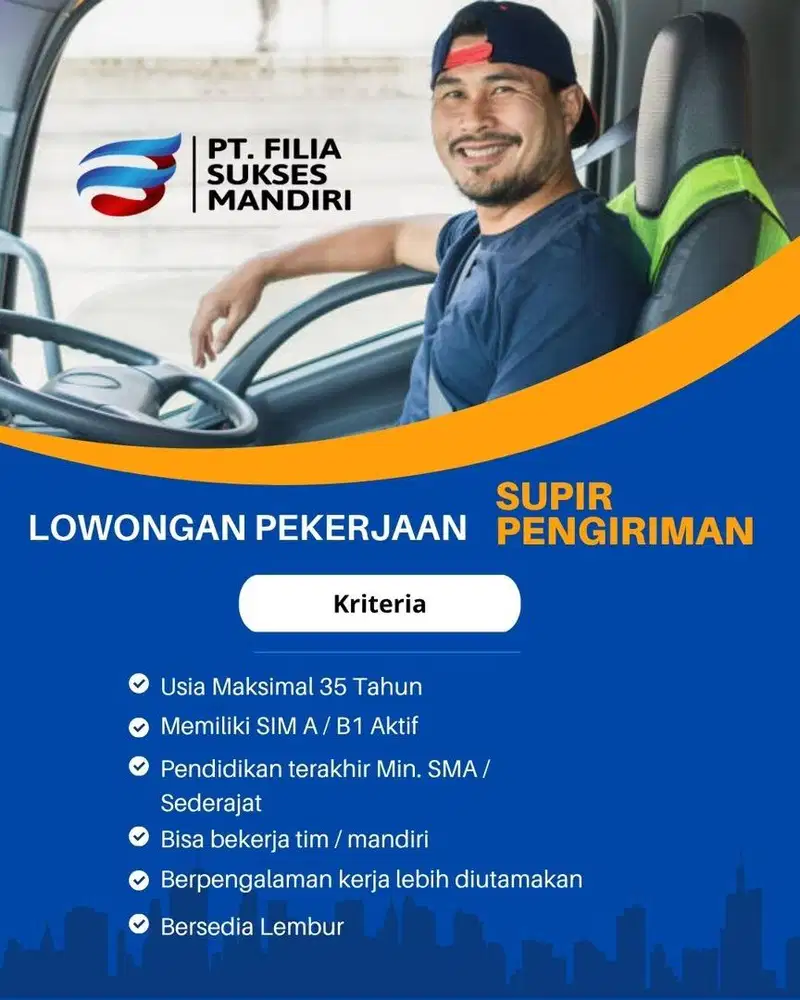 PT. FILIA SUKSES MANDIRI

LOWONGAN PEKERJAAN SUPIR PENGIRIMAN

Kriteria

Usia Maksimal 35 Tahun

Memiliki SIM A / B1 Aktif

Pendidikan terakhir Min. SMA / Sederajat

Bisa bekerja tim / mandiri

Berpengalaman kerja lebih diutamakan

Bersedia Lembur